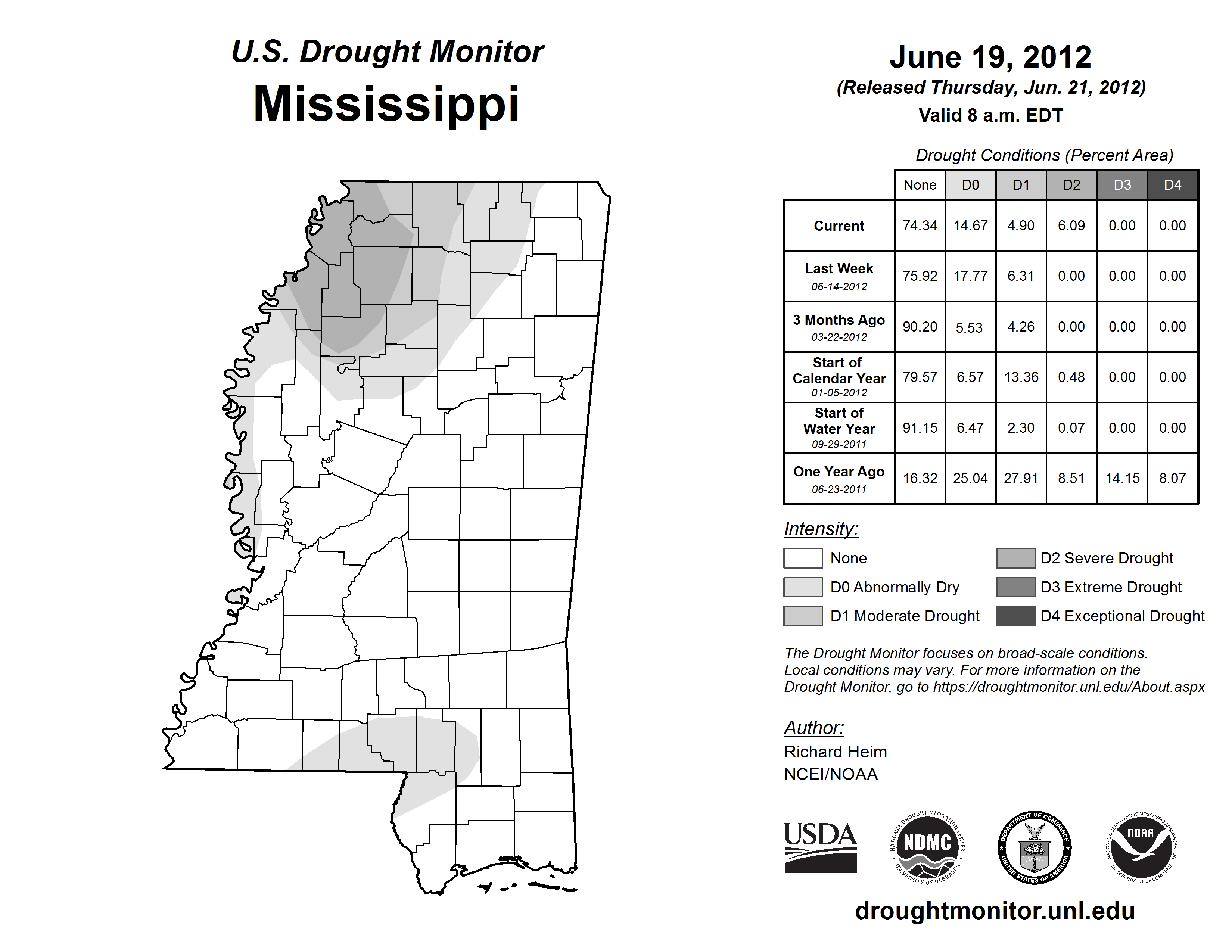 U.S. Drought Monitor
Mississippi

June 19, 2012
(Released Thursday, Jun. 21, 2012)
Valid 8 a.m. EDT

Drought Conditions (Percent Area)

| | None | D0 | D1 | D2 | D3 | D4 |
|---|---|---|---|---|---|---|
| Current | 74.34 | 14.67 | 4.90 | 6.09 | 0.00 | 0.00 |
| Last Week 06-14-2012 | 75.92 | 17.77 | 6.31 | 0.00 | 0.00 | 0.00 |
| 3 Months Ago 03-22-2012 | 90.20 | 5.53 | 4.26 | 0.00 | 0.00 | 0.00 |
| Start of Calendar Year 01-05-2012 | 79.57 | 6.57 | 13.36 | 0.48 | 0.00 | 0.00 |
| Start of Water Year 09-29-2011 | 91.15 | 6.47 | 2.30 | 0.07 | 0.00 | 0.00 |
| One Year Ago 06-23-2011 | 16.32 | 25.04 | 27.91 | 8.51 | 14.15 | 8.07 |

Intensity:
None
D0 Abnormally Dry
D1 Moderate Drought
D2 Severe Drought
D3 Extreme Drought
D4 Exceptional Drought

The Drought Monitor focuses on broad-scale conditions. Local conditions may vary. For more information on the Drought Monitor, go to https://droughtmonitor.unl.edu/About.aspx

Author:
Richard Heim
NCEI/NOAA

USDA
NATIONAL DROUGHT MITIGATION CENTER NDMC UNIVERSITY OF NEBRASKA
DEPARTMENT OF COMMERCE UNITED STATES OF AMERICA
NATIONAL OCEANIC AND ATMOSPHERIC ADMINISTRATION NOAA U.S. DEPARTMENT OF COMMERCE

droughtmonitor.unl.edu